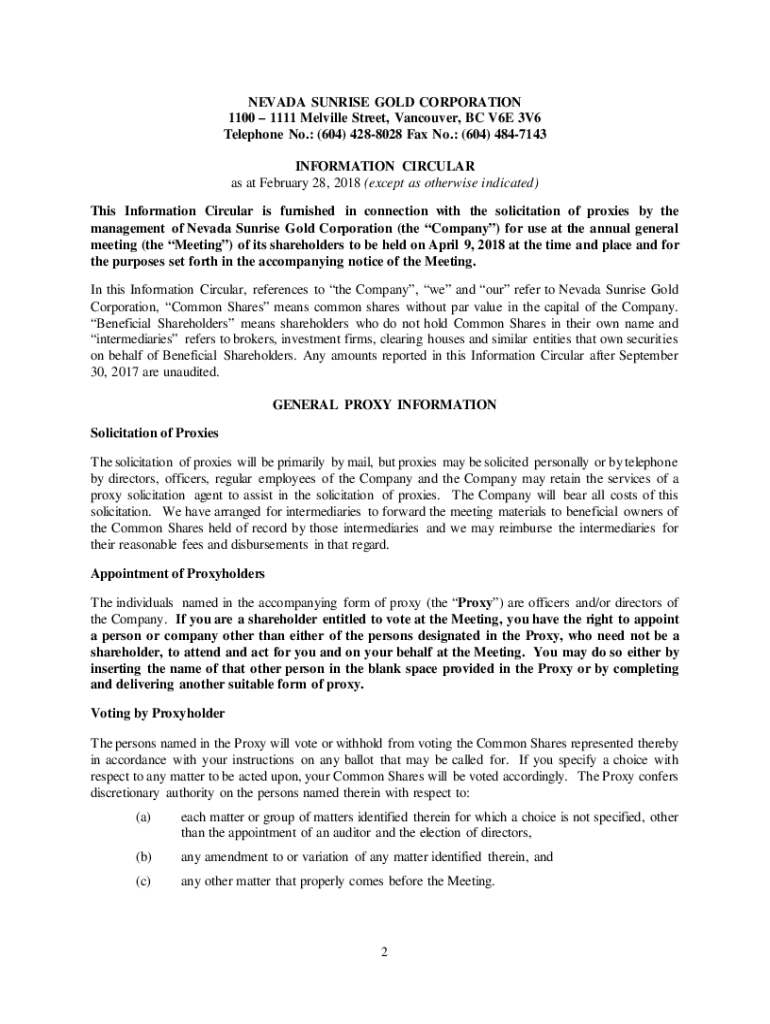 NEVADA SUNRISE GOLD CORPORATION
1100 – 1111 Melville Street, Vancouver, BC V6E 3V6
Telephone No.: (604) 428-8028 Fax No.: (604) 484-7143

INFORMATION CIRCULAR
as at February 28, 2018 (except as otherwise indicated)

This Information Circular is furnished in connection with the solicitation of proxies by the management of Nevada Sunrise Gold Corporation (the "Company") for use at the annual general meeting (the "Meeting") of its shareholders to be held on April 9, 2018 at the time and place and for the purposes set forth in the accompanying notice of the Meeting.

In this Information Circular, references to "the Company", "we" and "our" refer to Nevada Sunrise Gold Corporation, "Common Shares" means common shares without par value in the capital of the Company. "Beneficial Shareholders" means shareholders who do not hold Common Shares in their own name and "intermediaries" refers to brokers, investment firms, clearing houses and similar entities that own securities on behalf of Beneficial Shareholders. Any amounts reported in this Information Circular after September 30, 2017 are unaudited.

GENERAL PROXY INFORMATION

Solicitation of Proxies

The solicitation of proxies will be primarily by mail, but proxies may be solicited personally or by telephone by directors, officers, regular employees of the Company and the Company may retain the services of a proxy solicitation agent to assist in the solicitation of proxies. The Company will bear all costs of this solicitation. We have arranged for intermediaries to forward the meeting materials to beneficial owners of the Common Shares held of record by those intermediaries and we may reimburse the intermediaries for their reasonable fees and disbursements in that regard.

Appointment of Proxyholders

The individuals named in the accompanying form of proxy (the "Proxy") are officers and/or directors of the Company. If you are a shareholder entitled to vote at the Meeting, you have the right to appoint a person or company other than either of the persons designated in the Proxy, who need not be a shareholder, to attend and act for you and on your behalf at the Meeting. You may do so either by inserting the name of that other person in the blank space provided in the Proxy or by completing and delivering another suitable form of proxy.

Voting by Proxyholder

The persons named in the Proxy will vote or withhold from voting the Common Shares represented thereby in accordance with your instructions on any ballot that may be called for. If you specify a choice with respect to any matter to be acted upon, your Common Shares will be voted accordingly. The Proxy confers discretionary authority on the persons named therein with respect to:

(a) each matter or group of matters identified therein for which a choice is not specified, other than the appointment of an auditor and the election of directors,

(b) any amendment to or variation of any matter identified therein, and

(c) any other matter that properly comes before the Meeting.

2